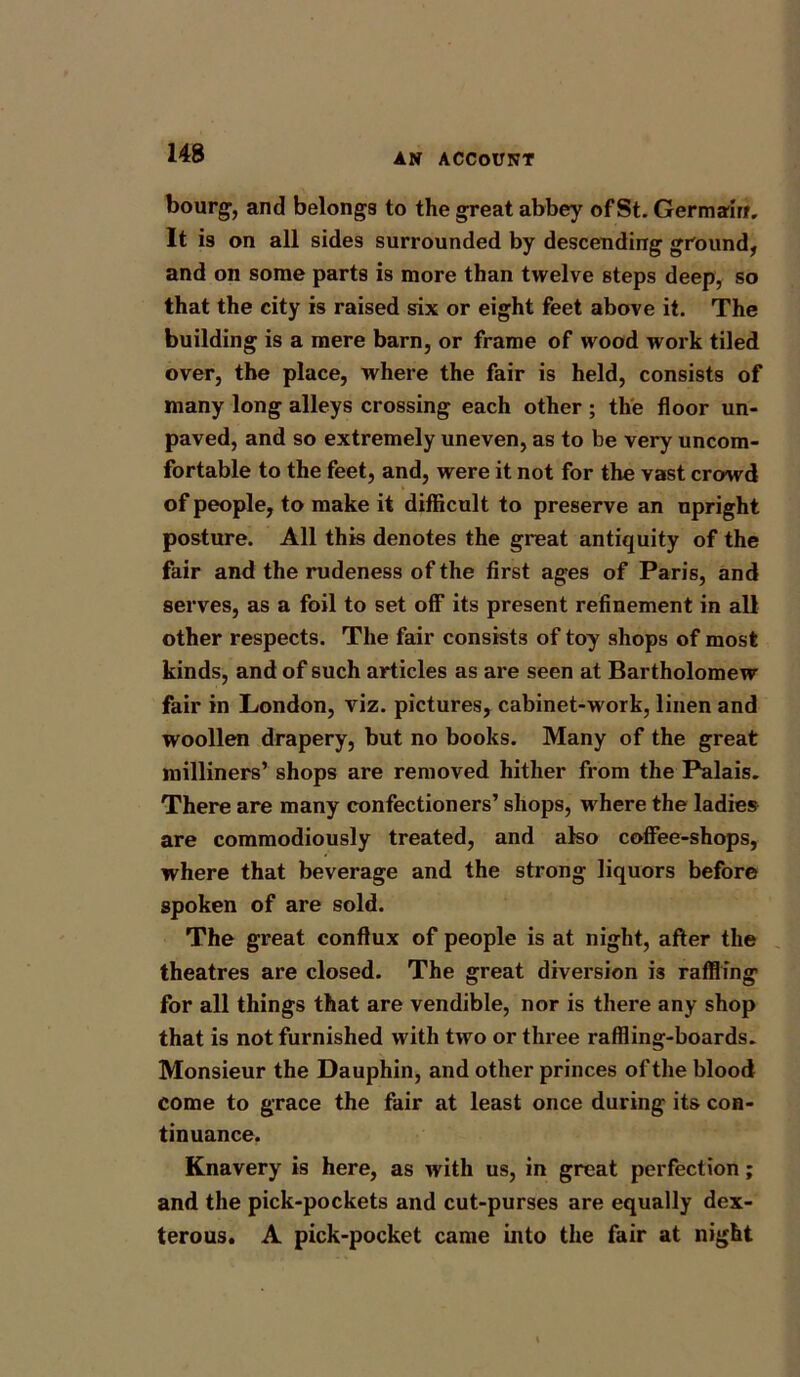 148 AN ACCOUNT

bourg, and belongs to the great abbey of St. Germain. It is on all sides surrounded by descending ground, and on some parts is more than twelve steps deep, so that the city is raised six or eight feet above it. The building is a mere barn, or frame of wood work tiled over, the place, where the fair is held, consists of many long alleys crossing each other; the floor unpaved, and so extremely uneven, as to be very uncomfortable to the feet, and, were it not for the vast crowd of people, to make it difficult to preserve an upright posture. All this denotes the great antiquity of the fair and the rudeness of the first ages of Paris, and serves, as a foil to set off its present refinement in all other respects. The fair consists of toy shops of most kinds, and of such articles as are seen at Bartholomew fair in London, viz. pictures, cabinet-work, linen and woollen drapery, but no books. Many of the great milliners' shops are removed hither from the Palais. There are many confectioners' shops, where the ladies are commodiously treated, and also coffee-shops, where that beverage and the strong liquors before spoken of are sold.

The great conflux of people is at night, after the theatres are closed. The great diversion is raffling for all things that are vendible, nor is there any shop that is not furnished with two or three raffling-boards. Monsieur the Dauphin, and other princes of the blood come to grace the fair at least once during its continuance.

Knavery is here, as with us, in great perfection; and the pick-pockets and cut-purses are equally dexterous. A pick-pocket came into the fair at night